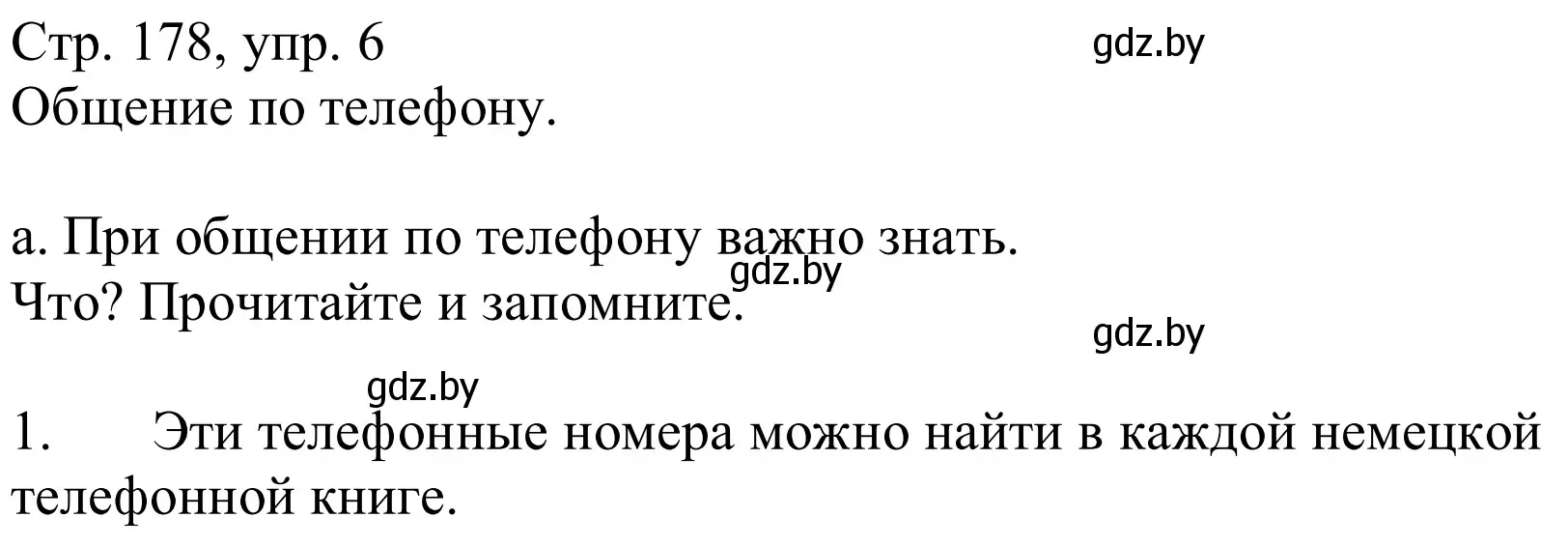 Стр. 178, упр. 6
gdz.by
Общение по телефону.

а. При общении по телефону важно знать.
gdz.by
Что? Прочитайте и запомните.
gdz.by

gdz.by
1. Эти телефонные номера можно найти в каждой немецкой телефонной книге.